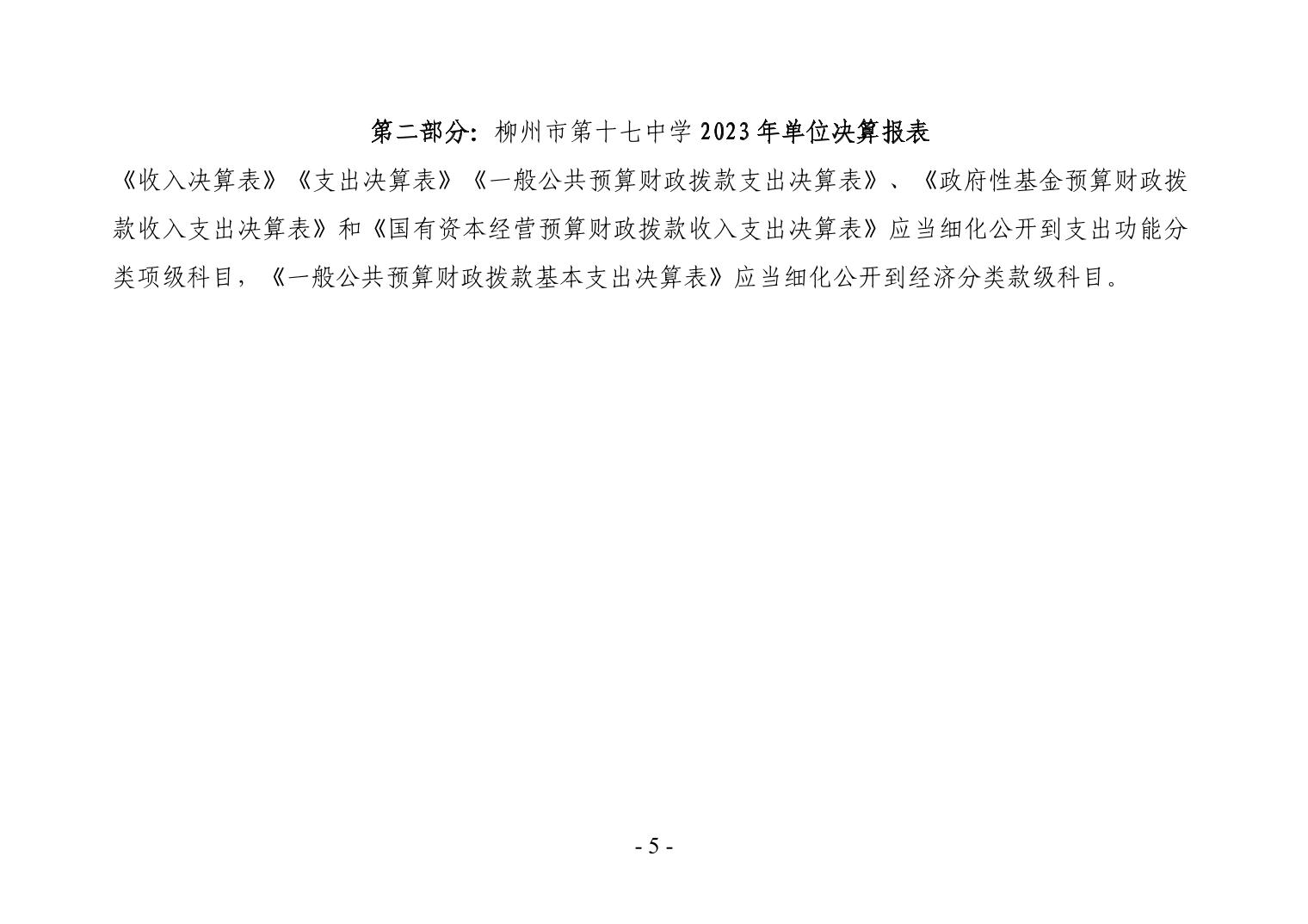 第二部分：柳州市第十七中学 2023 年单位决算报表

《收入决算表》《支出决算表》《一般公共预算财政拨款支出决算表》、《政府性基金预算财政拨款收入支出决算表》和《国有资本经营预算财政拨款收入支出决算表》应当细化公开到支出功能分类项级科目，《一般公共预算财政拨款基本支出决算表》应当细化公开到经济分类款级科目。

- 5 -